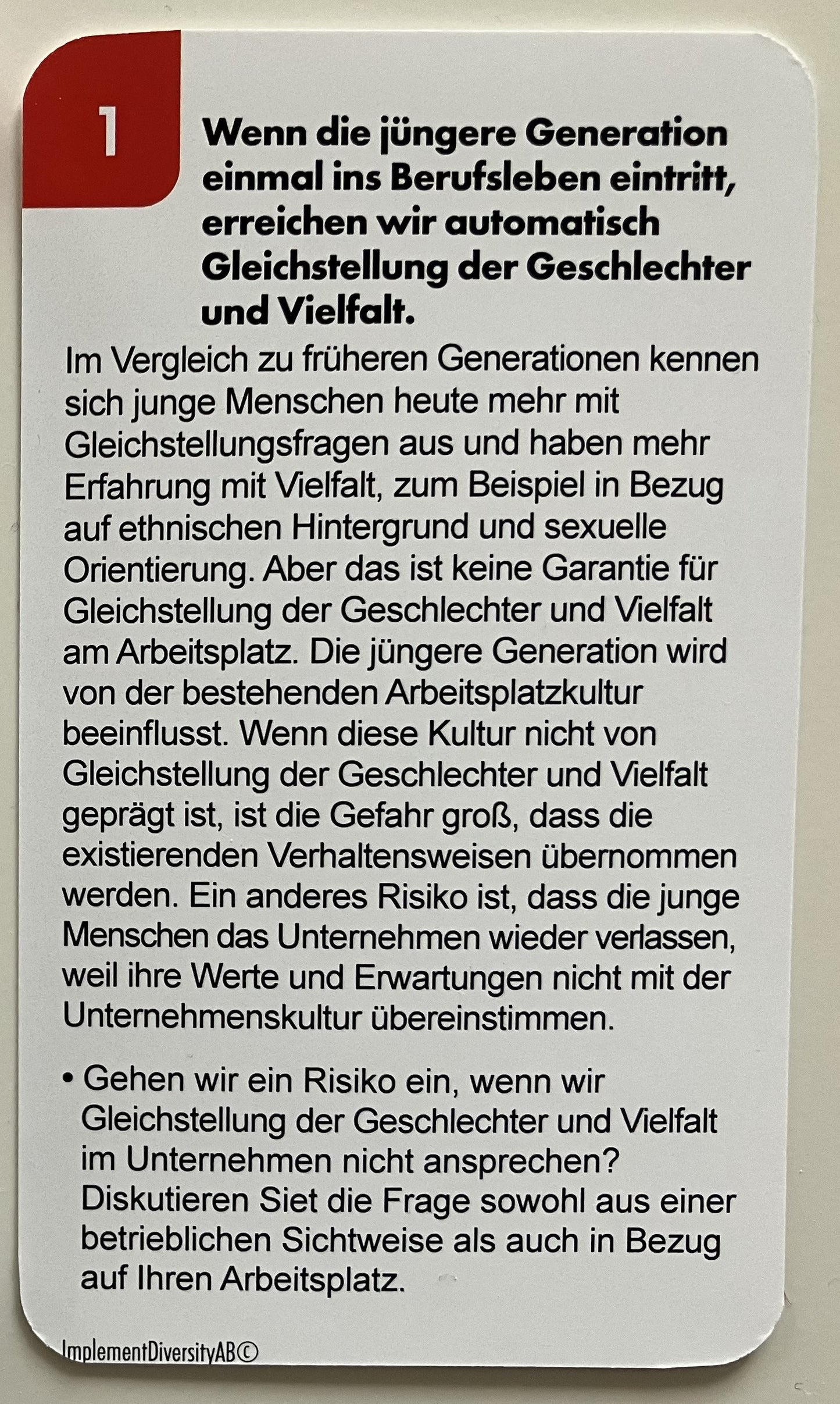 1

Wenn die jüngere Generation einmal ins Berufsleben eintritt, erreichen wir automatisch Gleichstellung der Geschlechter und Vielfalt.

Im Vergleich zu früheren Generationen kennen sich junge Menschen heute mehr mit Gleichstellungsfragen aus und haben mehr Erfahrung mit Vielfalt, zum Beispiel in Bezug auf ethnischen Hintergrund und sexuelle Orientierung. Aber das ist keine Garantie für Gleichstellung der Geschlechter und Vielfalt am Arbeitsplatz. Die jüngere Generation wird von der bestehenden Arbeitsplatzkultur beeinflusst. Wenn diese Kultur nicht von Gleichstellung der Geschlechter und Vielfalt geprägt ist, ist die Gefahr groß, dass die existierenden Verhaltensweisen übernommen werden. Ein anderes Risiko ist, dass die junge Menschen das Unternehmen wieder verlassen, weil ihre Werte und Erwartungen nicht mit der Unternehmenskultur übereinstimmen.

• Gehen wir ein Risiko ein, wenn wir Gleichstellung der Geschlechter und Vielfalt im Unternehmen nicht ansprechen? Diskutieren Siet die Frage sowohl aus einer betrieblichen Sichtweise als auch in Bezug auf Ihren Arbeitsplatz.

ImplementDiversityAB©